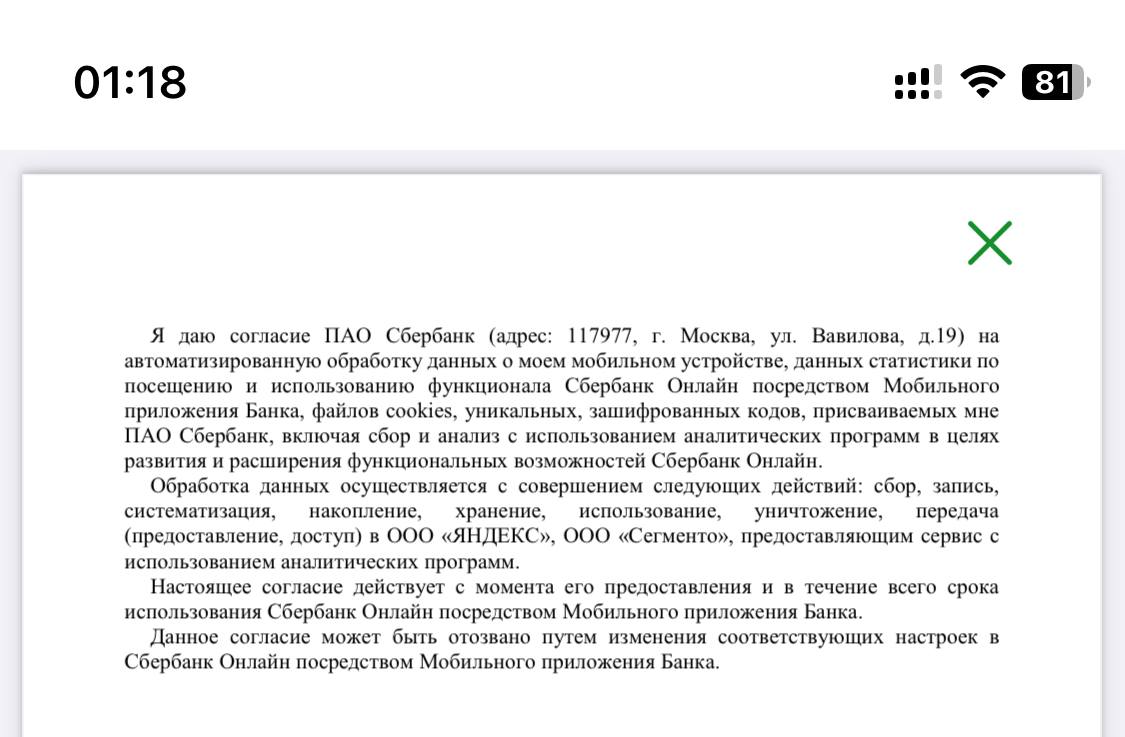 01:18

81

Я даю согласие ПАО Сбербанк (адрес: 117977, г. Москва, ул. Вавилова, д.19) на автоматизированную обработку данных о моем мобильном устройстве, данных статистики по посещению и использованию функционала Сбербанк Онлайн посредством Мобильного приложения Банка, файлов cookies, уникальных, зашифрованных кодов, присваиваемых мне ПАО Сбербанк, включая сбор и анализ с использованием аналитических программ в целях развития и расширения функциональных возможностей Сбербанк Онлайн.

Обработка данных осуществляется с совершением следующих действий: сбор, запись, систематизация, накопление, хранение, использование, уничтожение, передача (предоставление, доступ) в ООО «ЯНДЕКС», ООО «Сегменто», предоставляющим сервис с использованием аналитических программ.

Настоящее согласие действует с момента его предоставления и в течение всего срока использования Сбербанк Онлайн посредством Мобильного приложения Банка.

Данное согласие может быть отозвано путем изменения соответствующих настроек в Сбербанк Онлайн посредством Мобильного приложения Банка.